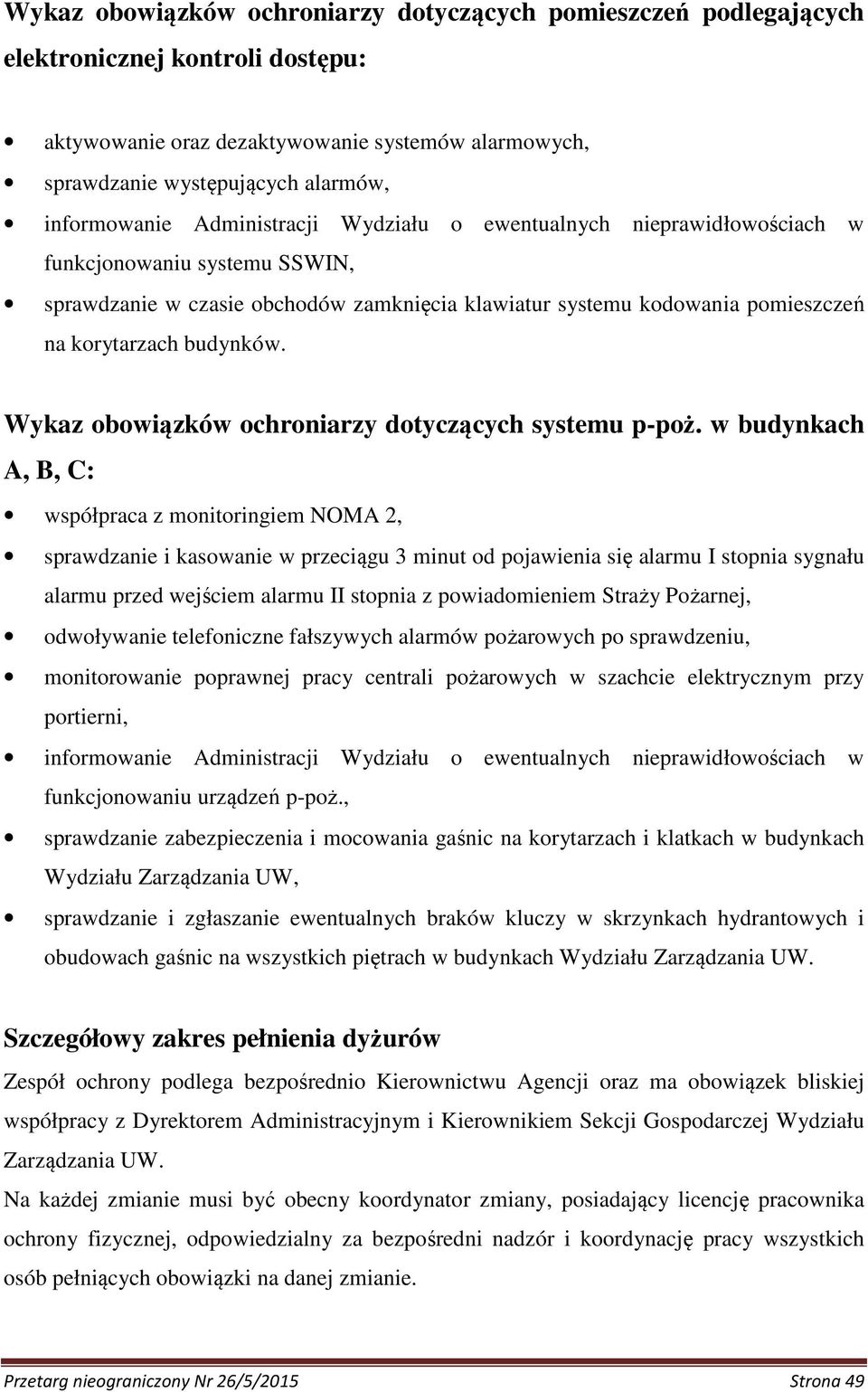 Wykaz obowiązków ochroniarzy dotyczących pomieszczeń podlegających elektronicznej kontroli dostępu:

• aktywowanie oraz dezaktywowanie systemów alarmowych,
• sprawdzanie występujących alarmów,
• informowanie Administracji Wydziału o ewentualnych nieprawidłowościach w funkcjonowaniu systemu SSWIN,
• sprawdzanie w czasie obchodów zamknięcia klawiatur systemu kodowania pomieszczeń na korytarzach budynków.

Wykaz obowiązków ochroniarzy dotyczących systemu p-poż. w budynkach A, B, C:

• współpraca z monitoringiem NOMA 2,
• sprawdzanie i kasowanie w przeciągu 3 minut od pojawienia się alarmu I stopnia sygnału alarmu przed wejściem alarmu II stopnia z powiadomieniem Straży Pożarnej,
• odwoływanie telefoniczne fałszywych alarmów pożarowych po sprawdzeniu,
• monitorowanie poprawnej pracy centrali pożarowych w szachcie elektrycznym przy portierni,
• informowanie Administracji Wydziału o ewentualnych nieprawidłowościach w funkcjonowaniu urządzeń p-poż.,
• sprawdzanie zabezpieczenia i mocowania gaśnic na korytarzach i klatkach w budynkach Wydziału Zarządzania UW,
• sprawdzanie i zgłaszanie ewentualnych braków kluczy w skrzynkach hydrantowych i obudowach gaśnic na wszystkich piętrach w budynkach Wydziału Zarządzania UW.

Szczegółowy zakres pełnienia dyżurów

Zespół ochrony podlega bezpośrednio Kierownictwu Agencji oraz ma obowiązek bliskiej współpracy z Dyrektorem Administracyjnym i Kierownikiem Sekcji Gospodarczej Wydziału Zarządzania UW.

Na każdej zmianie musi być obecny koordynator zmiany, posiadający licencję pracownika ochrony fizycznej, odpowiedzialny za bezpośredni nadzór i koordynację pracy wszystkich osób pełniących obowiązki na danej zmianie.

Przetarg nieograniczony Nr 26/5/2015 Strona 49